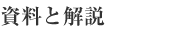 資料と解説